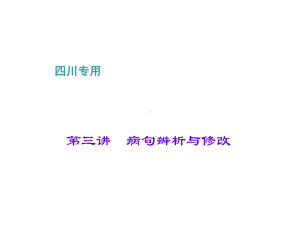 四川专用

第三讲　病句辨析与修改